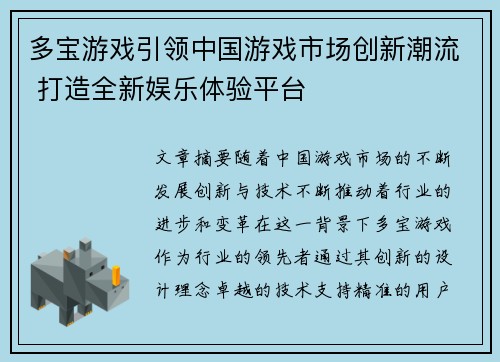 多宝游戏引领中国游戏市场创新潮流 打造全新娱乐体验平台

文章摘要随着中国游戏市场的不断发展创新与技术不断推动着行业的进步和变革在这一背景下多宝游戏作为行业的领先者通过其创新的设计理念卓越的技术支持精准的用户